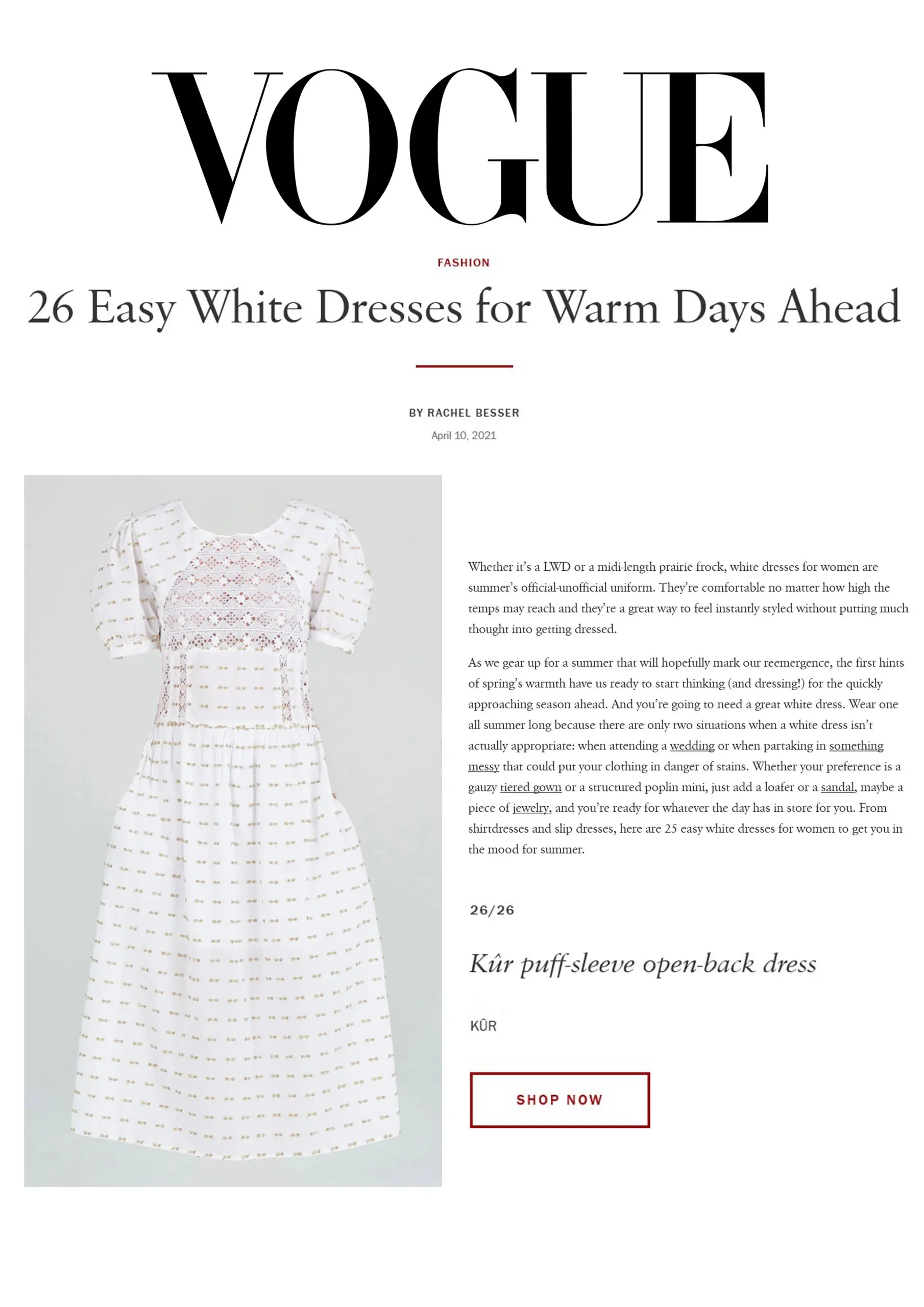 VOGUE

FASHION

26 Easy White Dresses for Warm Days Ahead

BY RACHEL BESSER

April 10, 2021

Whether it's a LWD or a midi-length prairie frock, white dresses for women are summer's official-unofficial uniform. They're comfortable no matter how high the temps may reach and they're a great way to feel instantly styled without putting much thought into getting dressed.

As we gear up for a summer that will hopefully mark our reemergence, the first hints of spring's warmth have us ready to start thinking (and dressing!) for the quickly approaching season ahead. And you're going to need a great white dress. Wear one all summer long because there are only two situations when a white dress isn't actually appropriate: when attending a wedding or when partaking in something messy that could put your clothing in danger of stains. Whether your preference is a gauzy tiered gown or a structured poplin mini, just add a loafer or a sandal, maybe a piece of jewelry, and you're ready for whatever the day has in store for you. From shirtdresses and slip dresses, here are 25 easy white dresses for women to get you in the mood for summer.

26/26

Kûr puff-sleeve open-back dress

KÛR

SHOP NOW